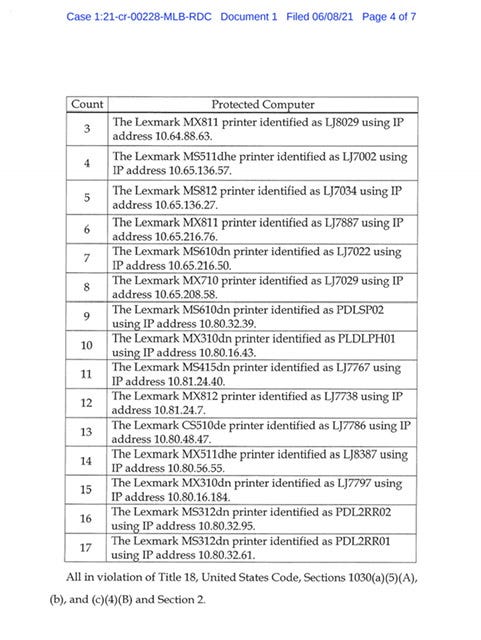 Case 1:21-cr-00228-MLB-RDC Document 1 Filed 06/08/21 Page 4 of 7

| Count | Protected Computer |
|---|---|
| 3 | The Lexmark MX811 printer identified as LJ8029 using IP address 10.64.88.63. |
| 4 | The Lexmark MS511dhe printer identified as LJ7002 using IP address 10.65.136.57. |
| 5 | The Lexmark MS812 printer identified as LJ7034 using IP address 10.65.136.27. |
| 6 | The Lexmark MX811 printer identified as LJ7887 using IP address 10.65.216.76. |
| 7 | The Lexmark MS610dn printer identified as LJ7022 using IP address 10.65.216.50. |
| 8 | The Lexmark MX710 printer identified as LJ7029 using IP address 10.65.208.58. |
| 9 | The Lexmark MS610dn printer identified as PDLSP02 using IP address 10.80.32.39. |
| 10 | The Lexmark MX310dn printer identified as PLDLPH01 using IP address 10.80.16.43. |
| 11 | The Lexmark MS415dn printer identified as LJ7767 using IP address 10.81.24.40. |
| 12 | The Lexmark MX812 printer identified as LJ7738 using IP address 10.81.24.7. |
| 13 | The Lexmark CS510de printer identified as LJ7786 using IP address 10.80.48.47. |
| 14 | The Lexmark MX511dhe printer identified as LJ8387 using IP address 10.80.56.55. |
| 15 | The Lexmark MX310dn printer identified as LJ7797 using IP address 10.80.16.184. |
| 16 | The Lexmark MS312dn printer identified as PDL2RR02 using IP address 10.80.32.95. |
| 17 | The Lexmark MS312dn printer identified as PDL2RR01 using IP address 10.80.32.61. |

All in violation of Title 18, United States Code, Sections 1030(a)(5)(A), (b), and (c)(4)(B) and Section 2.